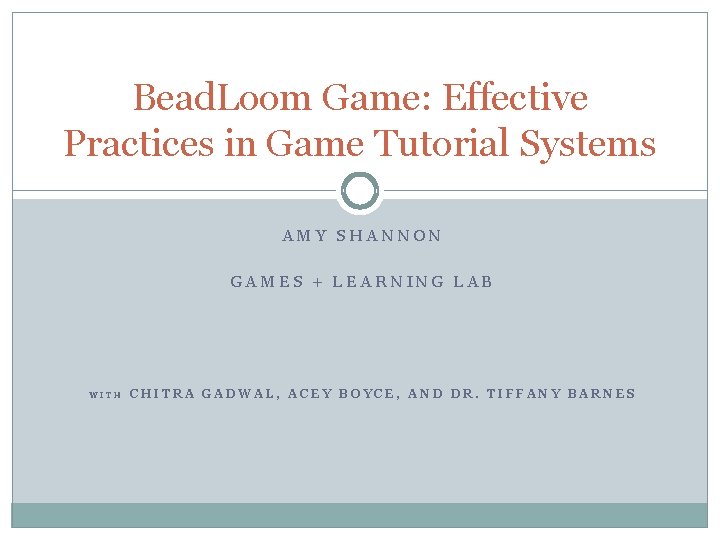 BeadLoom Game: Effective Practices in Game Tutorial Systems

AMY SHANNON

GAMES + LEARNING LAB

WITH CHITRA GADWAL, ACEY BOYCE, AND DR. TIFFANY BARNES